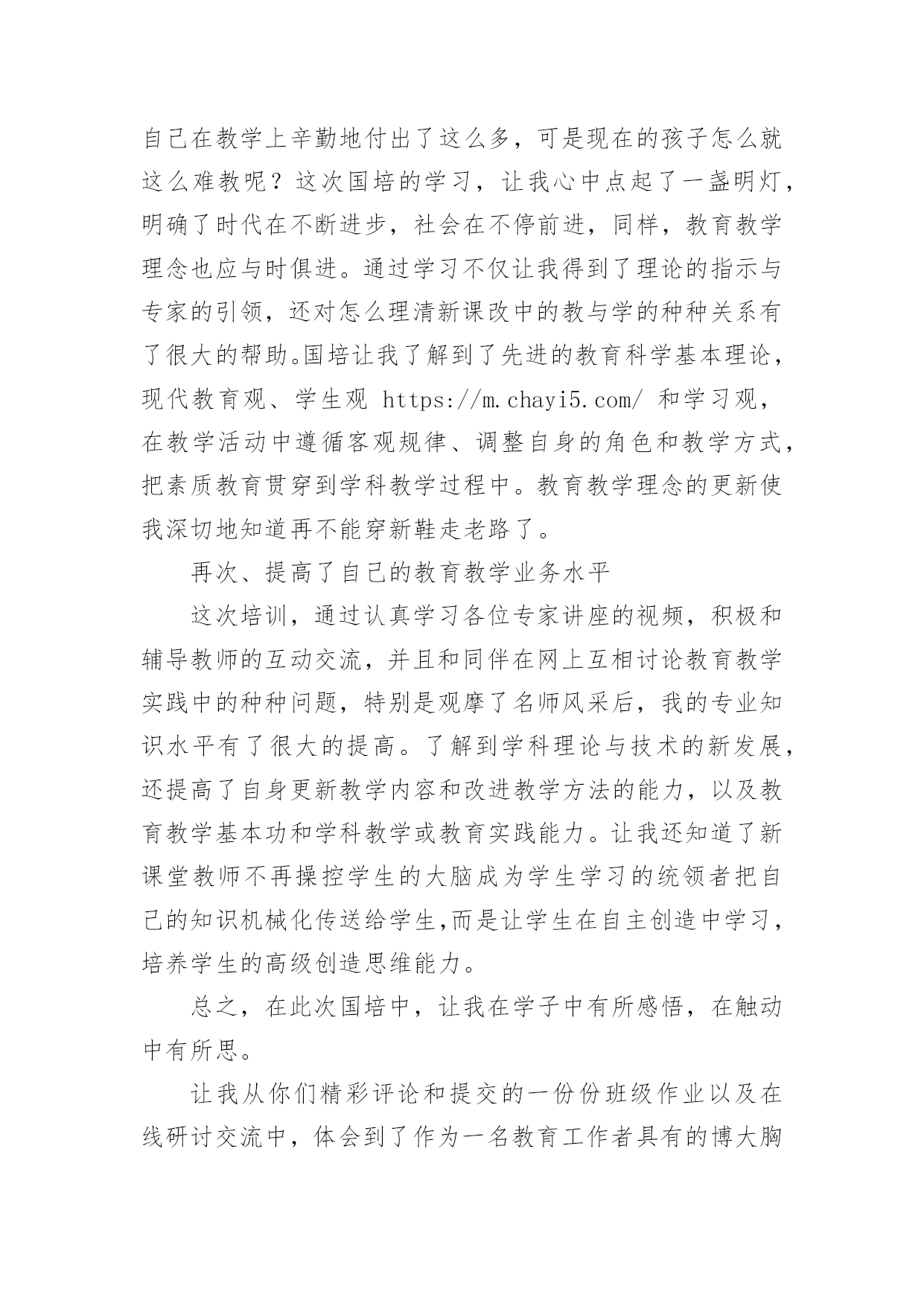 自己在教学上辛勤地付出了这么多，可是现在的孩子怎么就这么难教呢？这次国培的学习，让我心中点起了一盏明灯，明确了时代在不断进步，社会在不停前进，同样，教育教学理念也应与时俱进。通过学习不仅让我得到了理论的指示与专家的引领，还对怎么理清新课改中的教与学的种种关系有了很大的帮助。国培让我了解到了先进的教育科学基本理论，现代教育观、学生观 https://m.chayi5.com/ 和学习观，在教学活动中遵循客观规律、调整自身的角色和教学方式，把素质教育贯穿到学科教学过程中。教育教学理念的更新使我深切地知道再不能穿新鞋走老路了。

再次、提高了自己的教育教学业务水平

这次培训，通过认真学习各位专家讲座的视频，积极和辅导教师的互动交流，并且和同伴在网上互相讨论教育教学实践中的种种问题，特别是观摩了名师风采后，我的专业知识水平有了很大的提高。了解到学科理论与技术的新发展，还提高了自身更新教学内容和改进教学方法的能力，以及教育教学基本功和学科教学或教育实践能力。让我还知道了新课堂教师不再操控学生的大脑成为学生学习的统领者把自己的知识机械化传送给学生,而是让学生在自主创造中学习，培养学生的高级创造思维能力。

总之，在此次国培中，让我在学子中有所感悟，在触动中有所思。

让我从你们精彩评论和提交的一份份班级作业以及在线研讨交流中，体会到了作为一名教育工作者具有的博大胸